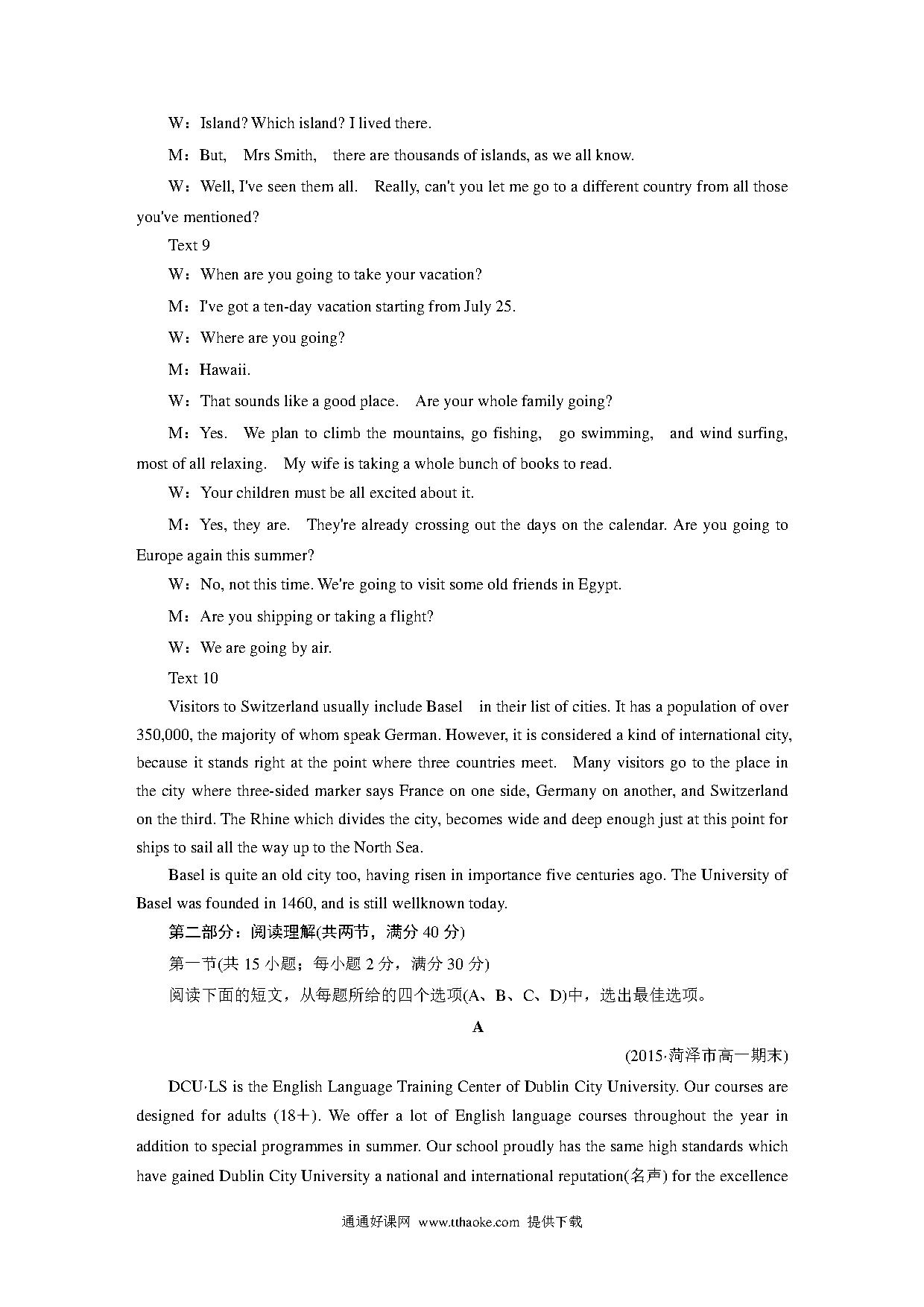 W：Island? Which island? I lived there.

M：But, Mrs Smith, there are thousands of islands, as we all know.

W：Well, I've seen them all. Really, can't you let me go to a different country from all those you've mentioned?

Text 9

W：When are you going to take your vacation?

M：I've got a ten-day vacation starting from July 25.

W：Where are you going?

M：Hawaii.

W：That sounds like a good place. Are your whole family going?

M：Yes. We plan to climb the mountains, go fishing, go swimming, and wind surfing, most of all relaxing. My wife is taking a whole bunch of books to read.

W：Your children must be all excited about it.

M：Yes, they are. They're already crossing out the days on the calendar. Are you going to Europe again this summer?

W：No, not this time. We're going to visit some old friends in Egypt.

M：Are you shipping or taking a flight?

W：We are going by air.

Text 10

Visitors to Switzerland usually include Basel in their list of cities. It has a population of over 350,000, the majority of whom speak German. However, it is considered a kind of international city, because it stands right at the point where three countries meet. Many visitors go to the place in the city where three-sided marker says France on one side, Germany on another, and Switzerland on the third. The Rhine which divides the city, becomes wide and deep enough just at this point for ships to sail all the way up to the North Sea.

Basel is quite an old city too, having risen in importance five centuries ago. The University of Basel was founded in 1460, and is still wellknown today.

第二部分：阅读理解(共两节，满分 40 分)

第一节(共 15 小题；每小题 2 分，满分 30 分)

阅读下面的短文，从每题所给的四个选项(A、B、C、D)中，选出最佳选项。

A

(2015·菏泽市高一期末)

DCU·LS is the English Language Training Center of Dublin City University. Our courses are designed for adults (18+). We offer a lot of English language courses throughout the year in addition to special programmes in summer. Our school proudly has the same high standards which have gained Dublin City University a national and international reputation(名声) for the excellence

通通好课网 www.tthaoke.com 提供下载